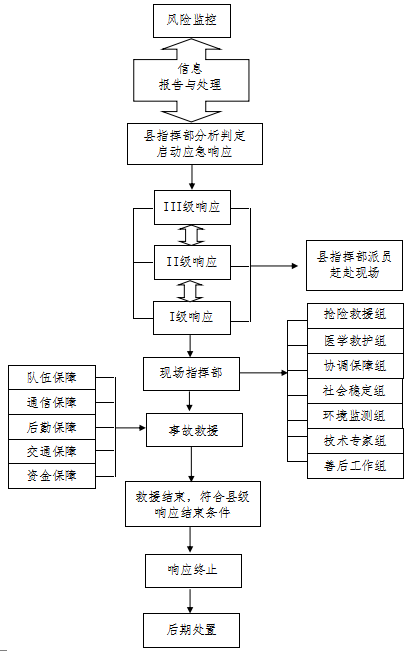 风险监控

信息
报告与处理

县指挥部分析判定
启动应急响应

III级响应

II级响应

I级响应

县指挥部派员
赶赴现场

现场指挥部

抢险救援组
医学救护组
协调保障组
社会稳定组
环境监测组
技术专家组
善后工作组

队伍保障
通信保障
后勤保障
交通保障
资金保障

事故救援

救援结束，符合县级
响应结束条件

响应终止

后期处置